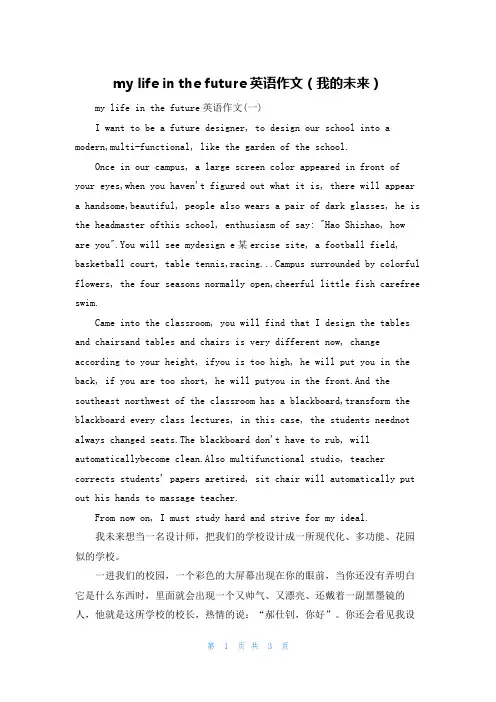 my life in the future英语作文（我的未来）

my life in the future英语作文(一)

I want to be a future designer, to design our school into a modern,multi-functional, like the garden of the school.

Once in our campus, a large screen color appeared in front of your eyes,when you haven't figured out what it is, there will appear a handsome,beautiful, people also wears a pair of dark glasses, he is the headmaster ofthis school, enthusiasm of say: "Hao Shizhao, how are you".You will see mydesign e某ercise site, a football field, basketball court, table tennis,racing...Campus surrounded by colorful flowers, the four seasons normally open,cheerful little fish carefree swim.

Came into the classroom, you will find that I design the tables and chairsand tables and chairs is very different now, change according to your height, ifyou is too high, he will put you in the back, if you are too short, he will putyou in the front.And the southeast northwest of the classroom has a blackboard,transform the blackboard every class lectures, in this case, the students neednot always changed seats.The blackboard don't have to rub, will automaticallybecome clean.Also multifunctional studio, teacher corrects students' papers aretired, sit chair will automatically put out his hands to massage teacher.

From now on, I must study hard and strive for my ideal.

我未来想当一名设计师，把我们的学校设计成一所现代化、多功能、花园似的学校。

一进我们的校园，一个彩色的大屏幕出现在你的眼前，当你还没有弄明白它是什么东西时，里面就会出现一个又帅气、又漂亮、还戴着一副黑墨镜的人，他就是这所学校的校长，热情的说：“郝仕钊，你好”。你还会看见我设

第 1 页 共 3 页